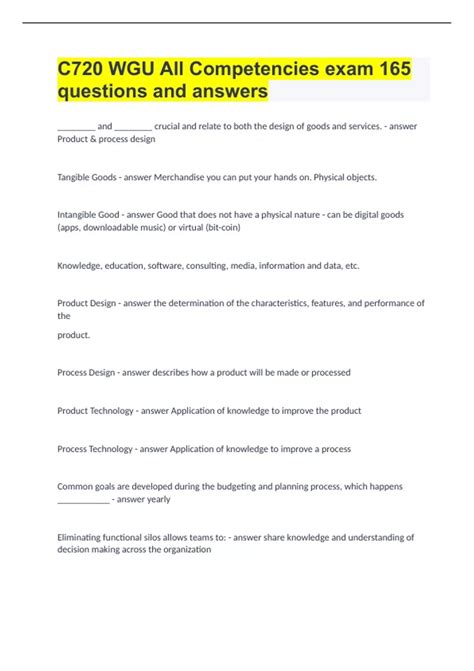 C720 WGU All Competencies exam 165 questions and answers

________ and ________ crucial and relate to both the design of goods and services. - answer Product & process design

Tangible Goods - answer Merchandise you can put your hands on. Physical objects.

Intangible Good - answer Good that does not have a physical nature - can be digital goods (apps, downloadable music) or virtual (bit-coin)

Knowledge, education, software, consulting, media, information and data, etc.

Product Design - answer the determination of the characteristics, features, and performance of the

product.

Process Design - answer describes how a product will be made or processed

Product Technology - answer Application of knowledge to improve the product

Process Technology - answer Application of knowledge to improve a process

Common goals are developed during the budgeting and planning process, which happens ___________ - answer yearly

Eliminating functional silos allows teams to: - answer share knowledge and understanding of decision making across the organization